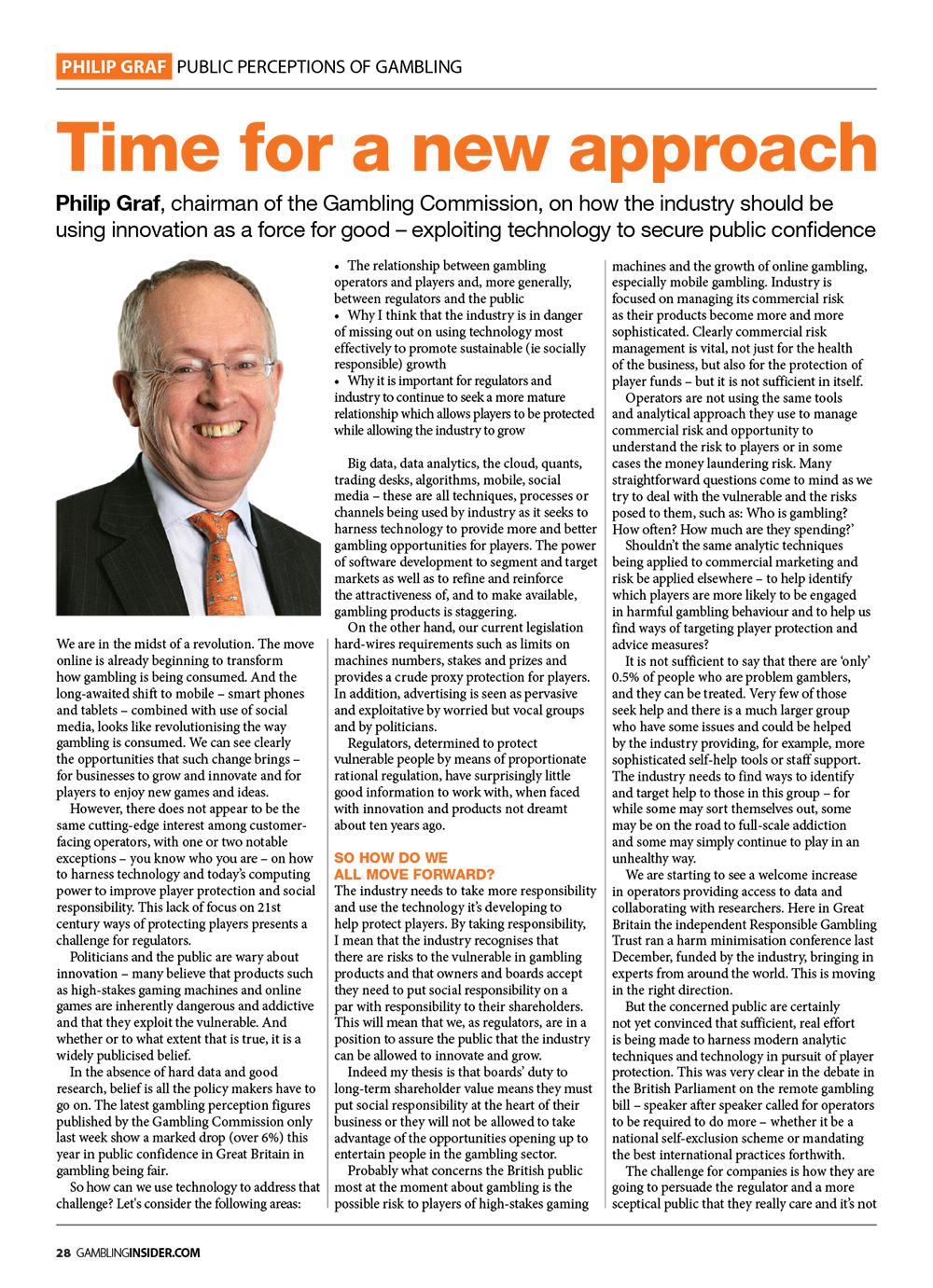 PHILIP GRAF PUBLIC PERCEPTIONS OF GAMBLING

Time for a new approach

Philip Graf, chairman of the Gambling Commission, on how the industry should be using innovation as a force for good – exploiting technology to secure public confidence

We are in the midst of a revolution. The move online is already beginning to transform how gambling is being consumed. And the long-awaited shift to mobile – smart phones and tablets – combined with use of social media, looks like revolutionising the way gambling is consumed. We can see clearly the opportunities that such change brings – for businesses to grow and innovate and for players to enjoy new games and ideas.

However, there does not appear to be the same cutting-edge interest among customer-facing operators, with one or two notable exceptions – you know who you are – on how to harness technology and today's computing power to improve player protection and social responsibility. This lack of focus on 21st century ways of protecting players presents a challenge for regulators.

Politicians and the public are wary about innovation – many believe that products such as high-stakes gaming machines and online games are inherently dangerous and addictive and that they exploit the vulnerable. And whether or to what extent that is true, it is a widely publicised belief.

In the absence of hard data and good research, belief is all the policy makers have to go on. The latest gambling perception figures published by the Gambling Commission only last week show a marked drop (over 6%) this year in public confidence in Great Britain in gambling being fair.

So how can we use technology to address that challenge? Let's consider the following areas:

• The relationship between gambling operators and players and, more generally, between regulators and the public
• Why I think that the industry is in danger of missing out on using technology most effectively to promote sustainable (ie socially responsible) growth
• Why it is important for regulators and industry to continue to seek a more mature relationship which allows players to be protected while allowing the industry to grow

Big data, data analytics, the cloud, quants, trading desks, algorithms, mobile, social media – these are all techniques, processes or channels being used by industry as it seeks to harness technology to provide more and better gambling opportunities for players. The power of software development to segment and target markets as well as to refine and reinforce the attractiveness of, and to make available, gambling products is staggering.

On the other hand, our current legislation hard-wires requirements such as limits on machines numbers, stakes and prizes and provides a crude proxy protection for players. In addition, advertising is seen as pervasive and exploitative by worried but vocal groups and by politicians.

Regulators, determined to protect vulnerable people by means of proportionate rational regulation, have surprisingly little good information to work with, when faced with innovation and products not dreamt about ten years ago.

SO HOW DO WE ALL MOVE FORWARD?
The industry needs to take more responsibility and use the technology it's developing to help protect players. By taking responsibility, I mean that the industry recognises that there are risks to the vulnerable in gambling products and that owners and boards accept they need to put social responsibility on a par with responsibility to their shareholders. This will mean that we, as regulators, are in a position to assure the public that the industry can be allowed to innovate and grow.

Indeed my thesis is that boards' duty to long-term shareholder value means they must put social responsibility at the heart of their business or they will not be allowed to take advantage of the opportunities opening up to entertain people in the gambling sector.

Probably what concerns the British public most at the moment about gambling is the possible risk to players of high-stakes gaming machines and the growth of online gambling, especially mobile gambling. Industry is focused on managing its commercial risk as their products become more and more sophisticated. Clearly commercial risk management is vital, not just for the health of the business, but also for the protection of player funds – but it is not sufficient in itself.

Operators are not using the same tools and analytical approach they use to manage commercial risk and opportunity to understand the risk to players or in some cases the money laundering risk. Many straightforward questions come to mind as we try to deal with the vulnerable and the risks posed to them, such as: Who is gambling? How often? How much are they spending?'

Shouldn't the same analytic techniques being applied to commercial marketing and risk be applied elsewhere – to help identify which players are more likely to be engaged in harmful gambling behaviour and to help us find ways of targeting player protection and advice measures?

It is not sufficient to say that there are 'only' 0.5% of people who are problem gamblers, and they can be treated. Very few of those seek help and there is a much larger group who have some issues and could be helped by the industry providing, for example, more sophisticated self-help tools or staff support. The industry needs to find ways to identify and target help to those in this group – for while some may sort themselves out, some may be on the road to full-scale addiction and some may simply continue to play in an unhealthy way.

We are starting to see a welcome increase in operators providing access to data and collaborating with researchers. Here in Great Britain the independent Responsible Gambling Trust ran a harm minimisation conference last December, funded by the industry, bringing in experts from around the world. This is moving in the right direction.

But the concerned public are certainly not yet convinced that sufficient, real effort is being made to harness modern analytic techniques and technology in pursuit of player protection. This was very clear in the debate in the British Parliament on the remote gambling bill – speaker after speaker called for operators to be required to do more – whether it be a national self-exclusion scheme or mandating the best international practices forthwith.

The challenge for companies is how they are going to persuade the regulator and a more sceptical public that they really care and it's not

28 GAMBLINGINSIDER.COM